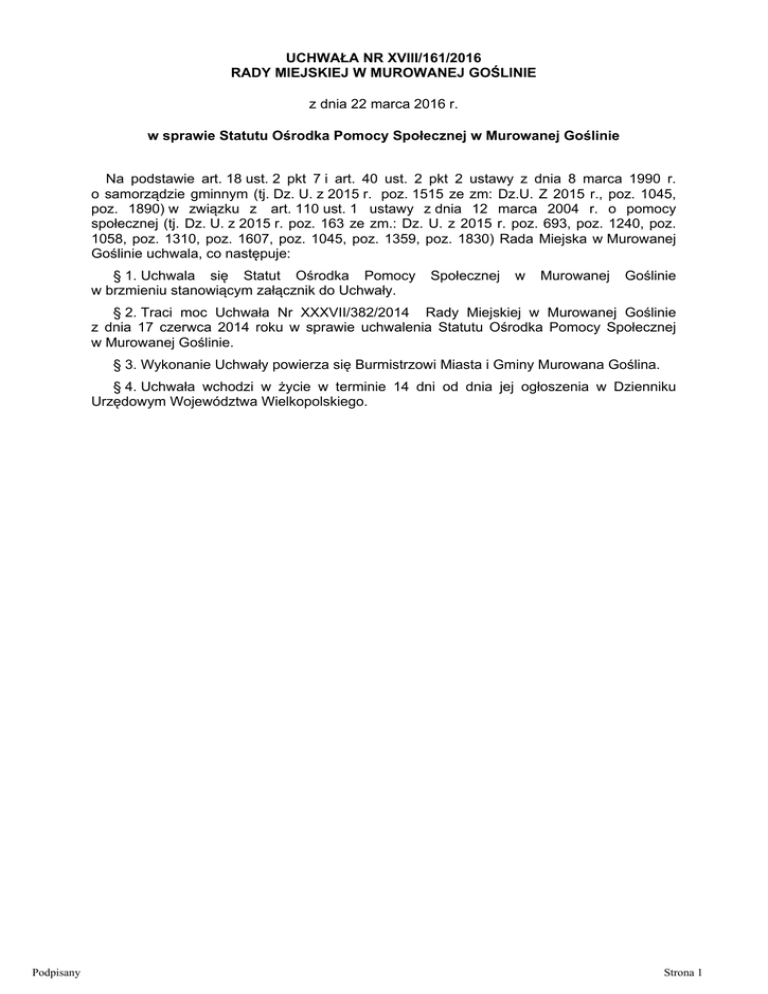 UCHWAŁA NR XVIII/161/2016
RADY MIEJSKIEJ W MUROWANEJ GOŚLINIE

z dnia 22 marca 2016 r.

w sprawie Statutu Ośrodka Pomocy Społecznej w Murowanej Goślinie

Na podstawie art. 18 ust. 2 pkt 7 i art. 40 ust. 2 pkt 2 ustawy z dnia 8 marca 1990 r. o samorządzie gminnym (tj. Dz. U. z 2015 r. poz. 1515 ze zm: Dz.U. Z 2015 r., poz. 1045, poz. 1890) w związku z art. 110 ust. 1 ustawy z dnia 12 marca 2004 r. o pomocy społecznej (tj. Dz. U. z 2015 r. poz. 163 ze zm.: Dz. U. z 2015 r. poz. 693, poz. 1240, poz. 1058, poz. 1310, poz. 1607, poz. 1045, poz. 1359, poz. 1830) Rada Miejska w Murowanej Goślinie uchwala, co następuje:

§ 1. Uchwala się Statut Ośrodka Pomocy Społecznej w Murowanej Goślinie w brzmieniu stanowiącym załącznik do Uchwały.

§ 2. Traci moc Uchwała Nr XXXVII/382/2014 Rady Miejskiej w Murowanej Goślinie z dnia 17 czerwca 2014 roku w sprawie uchwalenia Statutu Ośrodka Pomocy Społecznej w Murowanej Goślinie.

§ 3. Wykonanie Uchwały powierza się Burmistrzowi Miasta i Gminy Murowana Goślina.

§ 4. Uchwała wchodzi w życie w terminie 14 dni od dnia jej ogłoszenia w Dzienniku Urzędowym Województwa Wielkopolskiego.

Podpisany

Strona 1